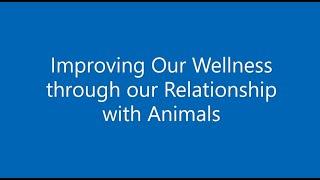 Improving Our Wellness through our Relationship with Animals